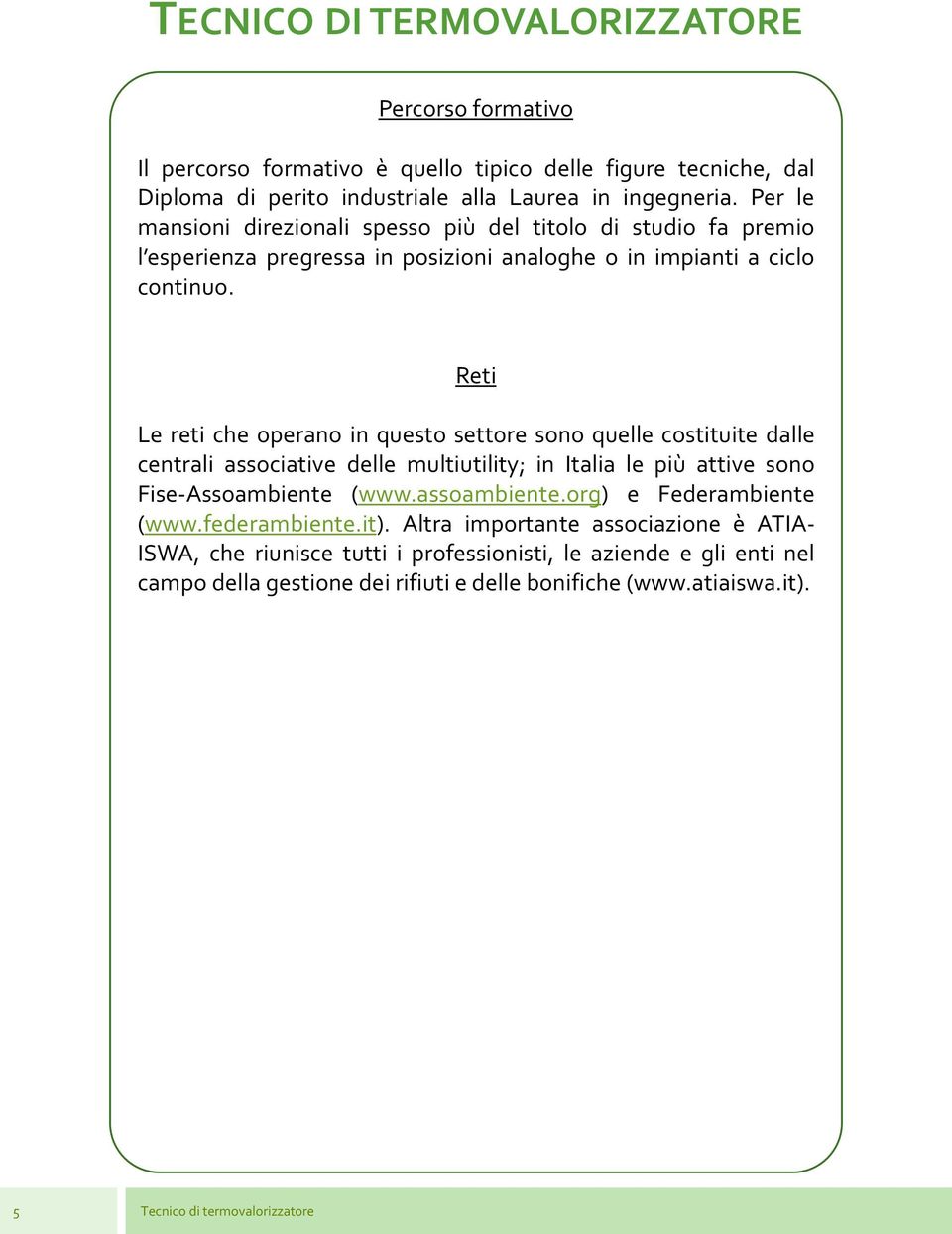 TECNICO DI TERMOVALORIZZATORE

Percorso formativo

Il percorso formativo è quello tipico delle figure tecniche, dal Diploma di perito industriale alla Laurea in ingegneria. Per le mansioni direzionali spesso più del titolo di studio fa premio l'esperienza pregressa in posizioni analoghe o in impianti a ciclo continuo.

Reti

Le reti che operano in questo settore sono quelle costituite dalle centrali associative delle multiutility; in Italia le più attive sono Fise-Assoambiente (www.assoambiente.org) e Federambiente (www.federambiente.it). Altra importante associazione è ATIA-ISWA, che riunisce tutti i professionisti, le aziende e gli enti nel campo della gestione dei rifiuti e delle bonifiche (www.atiaiswa.it).

5

Tecnico di termovalorizzatore